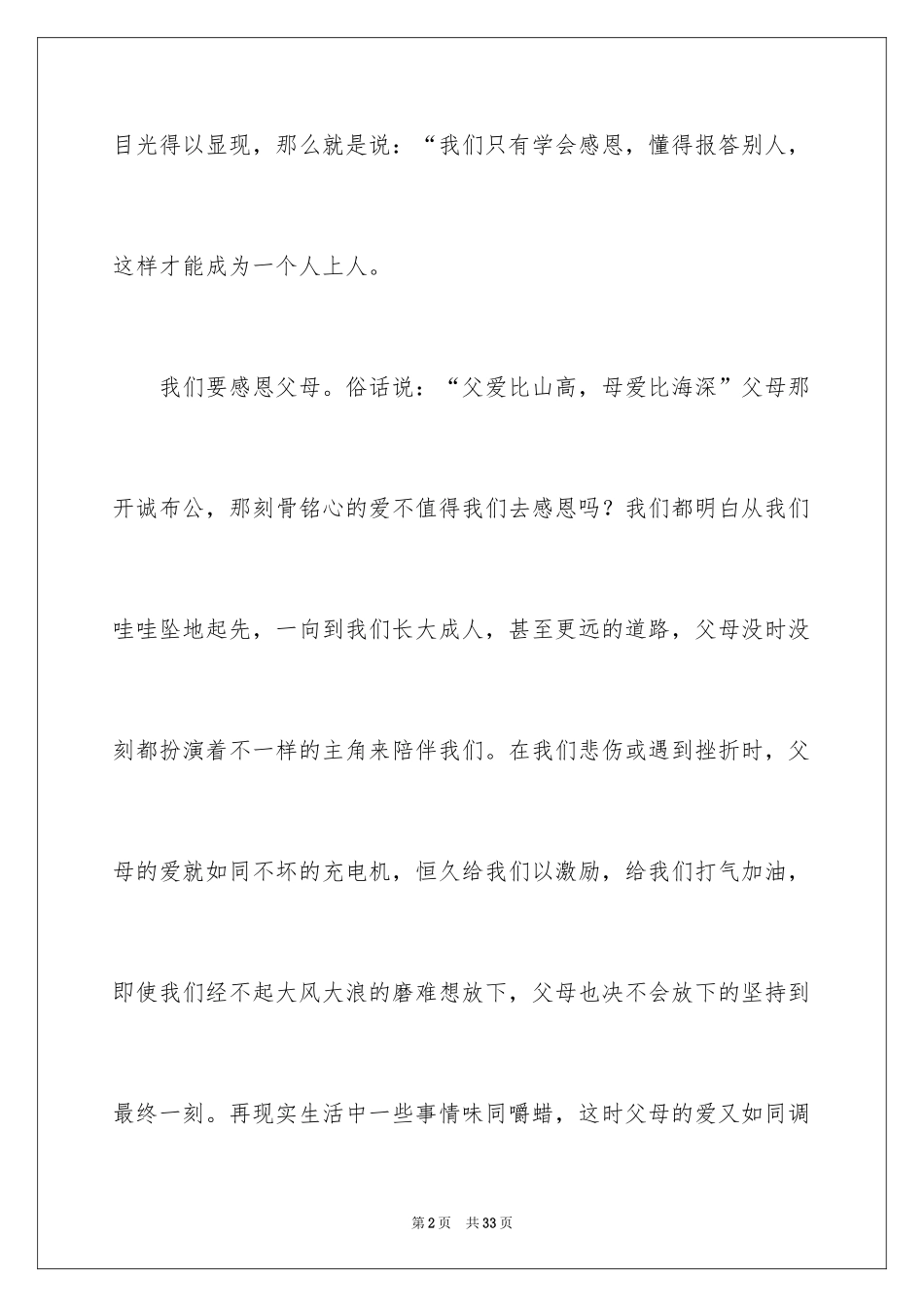 目光得以显现，那么就是说：“我们只有学会感恩，懂得报答别人，这样才能成为一个人上人。

我们要感恩父母。俗话说：“父爱比山高，母爱比海深”父母那开诚布公，那刻骨铭心的爱不值得我们去感恩吗？我们都明白从我们哇哇坠地起先，一向到我们长大成人，甚至更远的道路，父母没时没刻都扮演着不一样的主角来陪伴我们。在我们悲伤或遇到挫折时，父母的爱就如同不坏的充电机，恒久给我们以激励，给我们打气加油，即使我们经不起大风大浪的磨难想放下，父母也决不会放下的坚持到最终一刻。再现实生活中一些事情味同嚼蜡，这时父母的爱又如同调

第2页 共33页